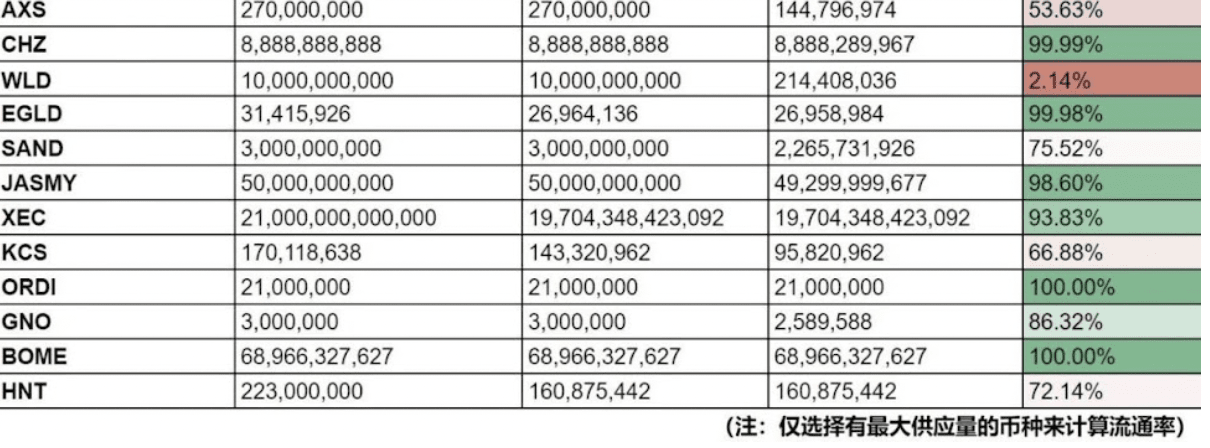 | AXS | 270,000,000 | 270,000,000 | 144,796,974 | 53.63% |
|---|---|---|---|---|
| CHZ | 8,888,888,888 | 8,888,888,888 | 8,888,289,967 | 99.99% |
| WLD | 10,000,000,000 | 10,000,000,000 | 214,408,036 | 2.14% |
| EGLD | 31,415,926 | 26,964,136 | 26,958,984 | 99.98% |
| SAND | 3,000,000,000 | 3,000,000,000 | 2,265,731,926 | 75.52% |
| JASMY | 50,000,000,000 | 50,000,000,000 | 49,299,999,677 | 98.60% |
| XEC | 21,000,000,000,000 | 19,704,348,423,092 | 19,704,348,423,092 | 93.83% |
| KCS | 170,118,638 | 143,320,962 | 95,820,962 | 66.88% |
| ORDI | 21,000,000 | 21,000,000 | 21,000,000 | 100.00% |
| GNO | 3,000,000 | 3,000,000 | 2,589,588 | 86.32% |
| BOME | 68,966,327,627 | 68,966,327,627 | 68,966,327,627 | 100.00% |
| HNT | 223,000,000 | 160,875,442 | 160,875,442 | 72.14% |

(注：仅选择有最大供应量的币种来计算流通率)